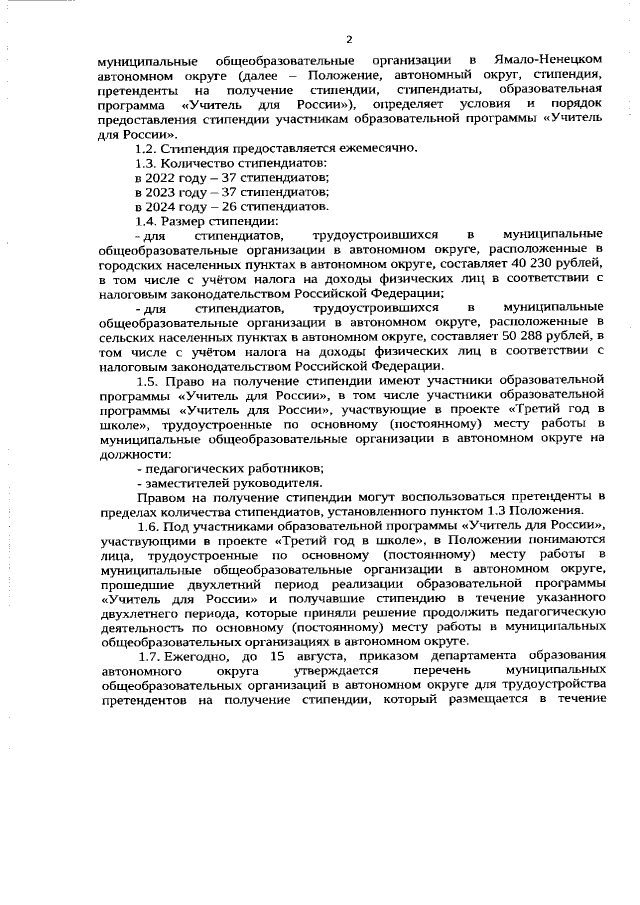 2

муниципальные общеобразовательные организации в Ямало-Ненецком автономном округе (далее – Положение, автономный округ, стипендия, претенденты на получение стипендии, стипендиаты, образовательная программа «Учитель для России»), определяет условия и порядок предоставления стипендии участникам образовательной программы «Учитель для России».

1.2. Стипендия предоставляется ежемесячно.

1.3. Количество стипендиатов:

в 2022 году – 37 стипендиатов;

в 2023 году – 37 стипендиатов;

в 2024 году – 26 стипендиатов.

1.4. Размер стипендии:

- для стипендиатов, трудоустроившихся в муниципальные общеобразовательные организации в автономном округе, расположенные в городских населенных пунктах в автономном округе, составляет 40 230 рублей, в том числе с учётом налога на доходы физических лиц в соответствии с налоговым законодательством Российской Федерации;

- для стипендиатов, трудоустроившихся в муниципальные общеобразовательные организации в автономном округе, расположенные в сельских населенных пунктах в автономном округе, составляет 50 288 рублей, в том числе с учётом налога на доходы физических лиц в соответствии с налоговым законодательством Российской Федерации.

1.5. Право на получение стипендии имеют участники образовательной программы «Учитель для России», в том числе участники образовательной программы «Учитель для России», участвующие в проекте «Третий год в школе», трудоустроенные по основному (постоянному) месту работы в муниципальные общеобразовательные организации в автономном округе на должности:

- педагогических работников;

- заместителей руководителя.

Правом на получение стипендии могут воспользоваться претенденты в пределах количества стипендиатов, установленного пунктом 1.3 Положения.

1.6. Под участниками образовательной программы «Учитель для России», участвующими в проекте «Третий год в школе», в Положении понимаются лица, трудоустроенные по основному (постоянному) месту работы в муниципальные общеобразовательные организации в автономном округе, прошедшие двухлетний период реализации образовательной программы «Учитель для России» и получавшие стипендию в течение указанного двухлетнего периода, которые приняли решение продолжить педагогическую деятельность по основному (постоянному) месту работы в муниципальных общеобразовательных организациях в автономном округе.

1.7. Ежегодно, до 15 августа, приказом департамента образования автономного округа утверждается перечень муниципальных общеобразовательных организаций в автономном округе для трудоустройства претендентов на получение стипендии, который размещается в течение